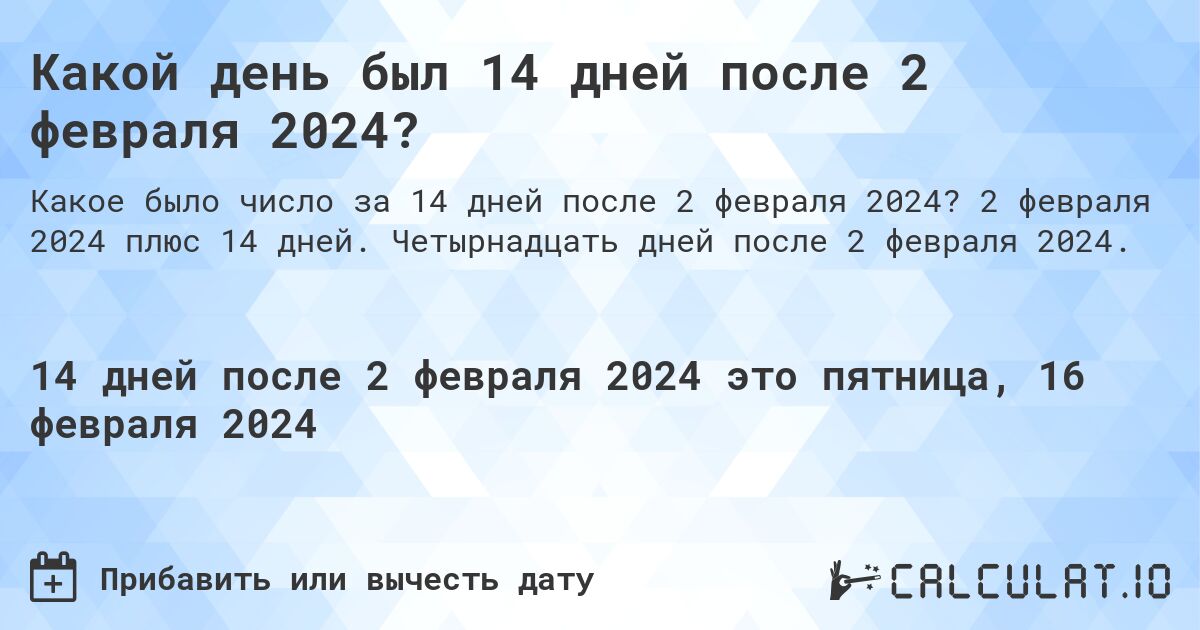 Какой день был 14 дней после 2 февраля 2024?

Какое было число за 14 дней после 2 февраля 2024? 2 февраля 2024 плюс 14 дней. Четырнадцать дней после 2 февраля 2024.

14 дней после 2 февраля 2024 это пятница, 16 февраля 2024

Прибавить или вычесть дату

CALCULAT.IO